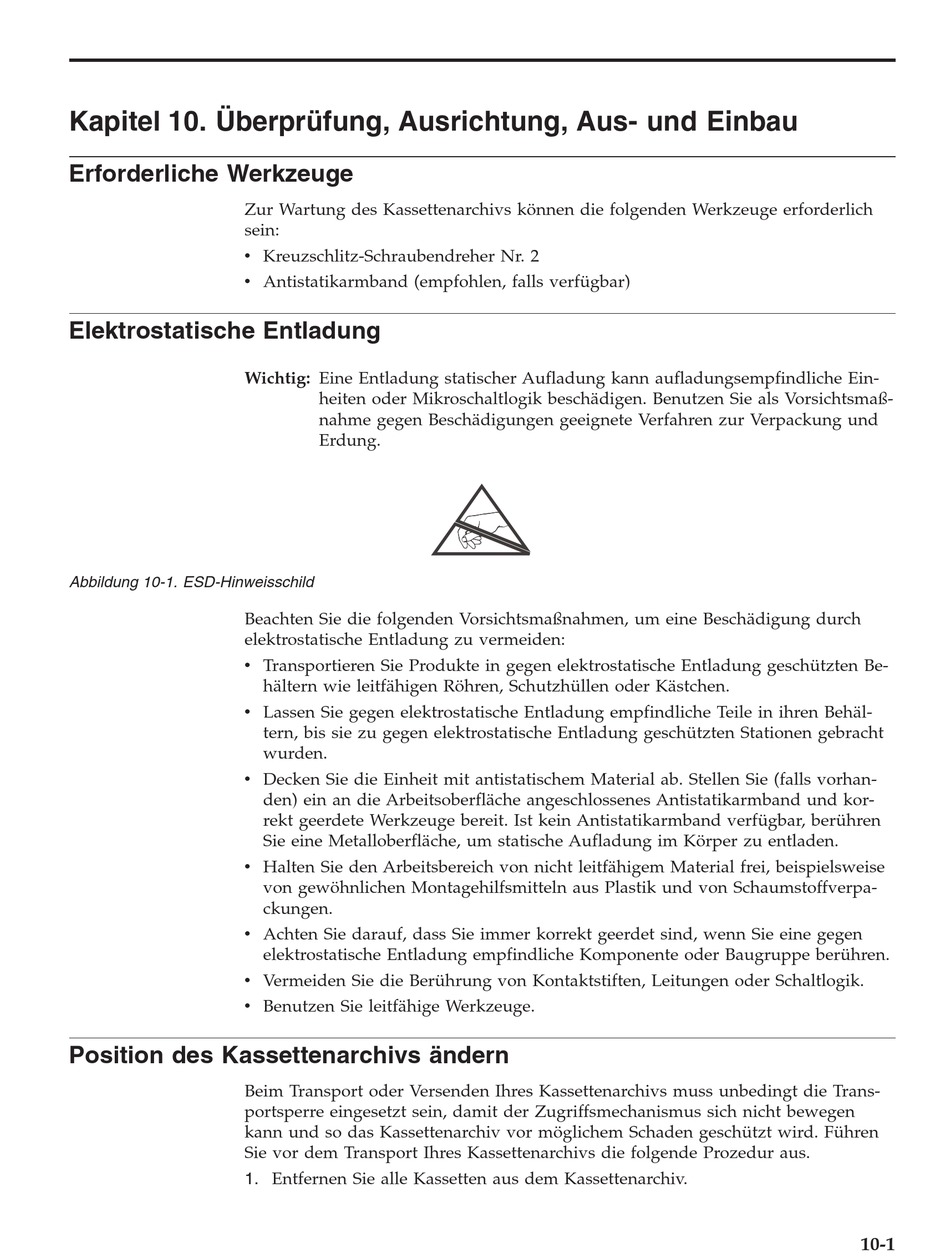 Kapitel 10. Überprüfung, Ausrichtung, Aus- und Einbau

Erforderliche Werkzeuge

Zur Wartung des Kassettenarchivs können die folgenden Werkzeuge erforderlich sein:

• Kreuzschlitz-Schraubendreher Nr. 2
• Antistatikarmband (empfohlen, falls verfügbar)

Elektrostatische Entladung

Wichtig: Eine Entladung statischer Aufladung kann aufladungsempfindliche Einheiten oder Mikroschaltlogik beschädigen. Benutzen Sie als Vorsichtsmaßnahme gegen Beschädigungen geeignete Verfahren zur Verpackung und Erdung.

Abbildung 10-1. ESD-Hinweisschild

Beachten Sie die folgenden Vorsichtsmaßnahmen, um eine Beschädigung durch elektrostatische Entladung zu vermeiden:

• Transportieren Sie Produkte in gegen elektrostatische Entladung geschützten Behältern wie leitfähigen Röhren, Schutzhüllen oder Kästchen.
• Lassen Sie gegen elektrostatische Entladung empfindliche Teile in ihren Behältern, bis sie zu gegen elektrostatische Entladung geschützten Stationen gebracht wurden.
• Decken Sie die Einheit mit antistatischem Material ab. Stellen Sie (falls vorhanden) ein an die Arbeitsoberfläche angeschlossenes Antistatikarmband und korrekt geerdete Werkzeuge bereit. Ist kein Antistatikarmband verfügbar, berühren Sie eine Metalloberfläche, um statische Aufladung im Körper zu entladen.
• Halten Sie den Arbeitsbereich von nicht leitfähigem Material frei, beispielsweise von gewöhnlichen Montagehilfsmitteln aus Plastik und von Schaumstoffverpackungen.
• Achten Sie darauf, dass Sie immer korrekt geerdet sind, wenn Sie eine gegen elektrostatische Entladung empfindliche Komponente oder Baugruppe berühren.
• Vermeiden Sie die Berührung von Kontaktstiften, Leitungen oder Schaltlogik.
• Benutzen Sie leitfähige Werkzeuge.

Position des Kassettenarchivs ändern

Beim Transport oder Versenden Ihres Kassettenarchivs muss unbedingt die Transportsperre eingesetzt sein, damit der Zugriffsmechanismus sich nicht bewegen kann und so das Kassettenarchiv vor möglichem Schaden geschützt wird. Führen Sie vor dem Transport Ihres Kassettenarchivs die folgende Prozedur aus.

1. Entfernen Sie alle Kassetten aus dem Kassettenarchiv.

10-1